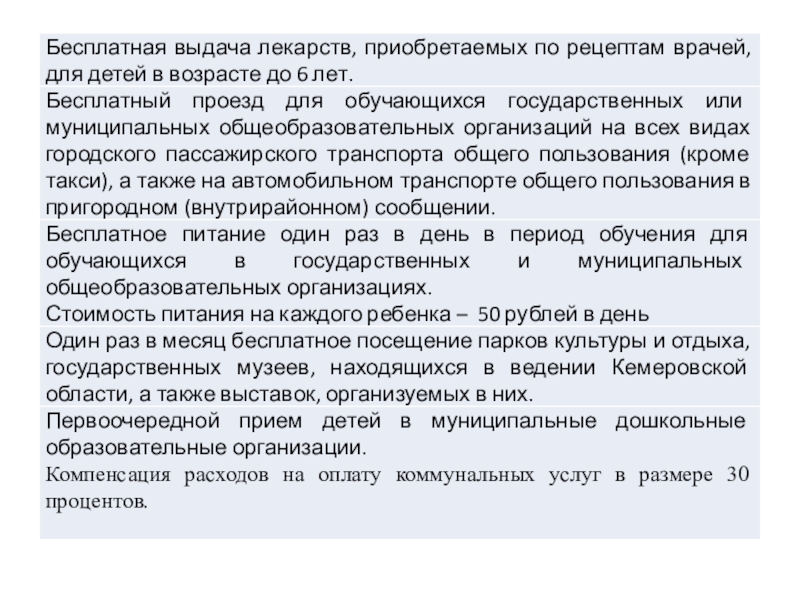 | Бесплатная выдача лекарств, приобретаемых по рецептам врачей, для детей в возрасте до 6 лет. |
|---|
| Бесплатный проезд для обучающихся государственных или муниципальных общеобразовательных организаций на всех видах городского пассажирского транспорта общего пользования (кроме такси), а также на автомобильном транспорте общего пользования в пригородном (внутрирайонном) сообщении. |
| Бесплатное питание один раз в день в период обучения для обучающихся в государственных и муниципальных общеобразовательных организациях. Стоимость питания на каждого ребенка – 50 рублей в день |
| Один раз в месяц бесплатное посещение парков культуры и отдыха, государственных музеев, находящихся в ведении Кемеровской области, а также выставок, организуемых в них. |
| Первоочередной прием детей в муниципальные дошкольные образовательные организации. Компенсация расходов на оплату коммунальных услуг в размере 30 процентов. |